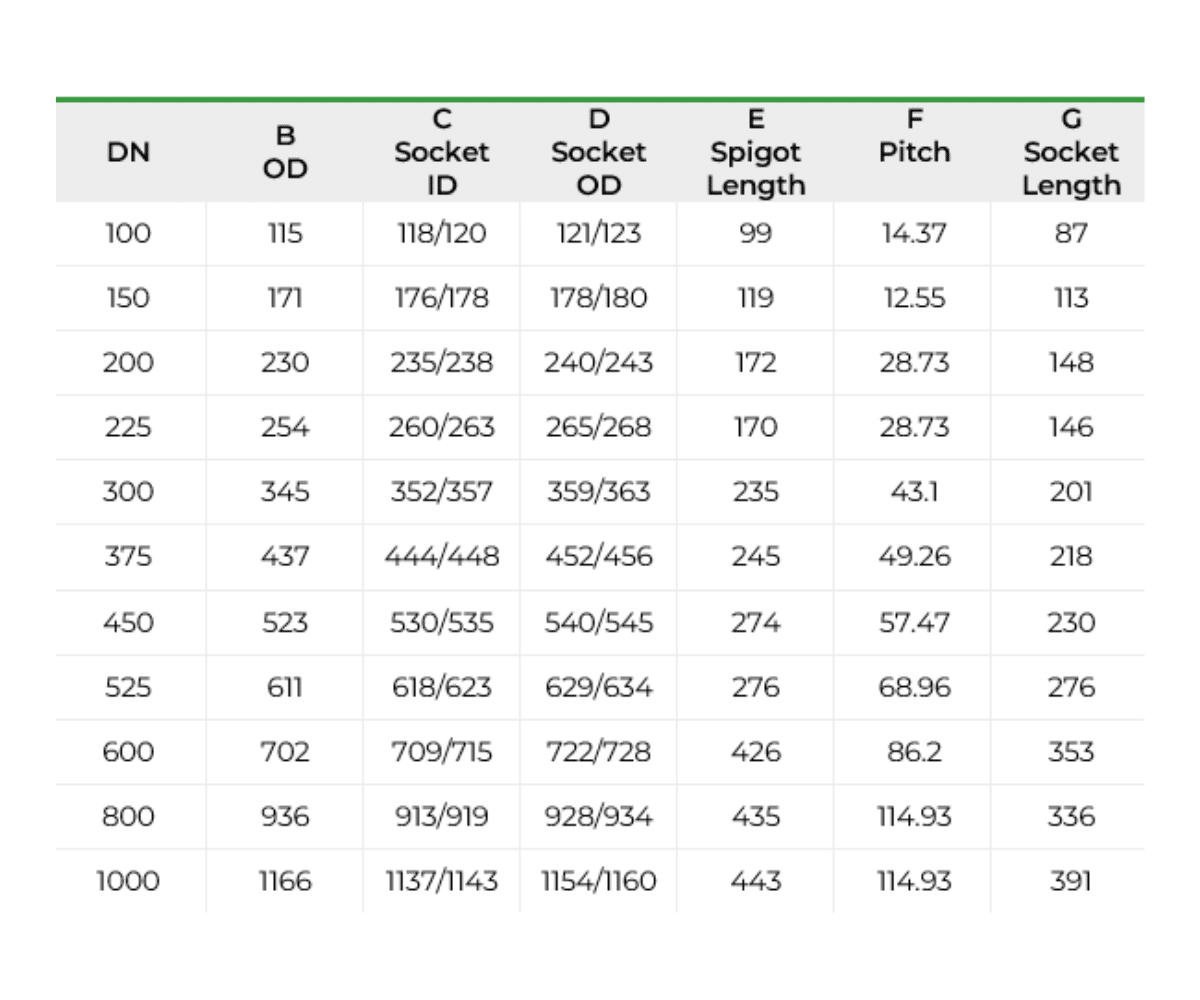 | DN | B OD | C Socket ID | D Socket OD | E Spigot Length | F Pitch | G Socket Length |
|---|---|---|---|---|---|---|
| 100 | 115 | 118/120 | 121/123 | 99 | 14.37 | 87 |
| 150 | 171 | 176/178 | 178/180 | 119 | 12.55 | 113 |
| 200 | 230 | 235/238 | 240/243 | 172 | 28.73 | 148 |
| 225 | 254 | 260/263 | 265/268 | 170 | 28.73 | 146 |
| 300 | 345 | 352/357 | 359/363 | 235 | 43.1 | 201 |
| 375 | 437 | 444/448 | 452/456 | 245 | 49.26 | 218 |
| 450 | 523 | 530/535 | 540/545 | 274 | 57.47 | 230 |
| 525 | 611 | 618/623 | 629/634 | 276 | 68.96 | 276 |
| 600 | 702 | 709/715 | 722/728 | 426 | 86.2 | 353 |
| 800 | 936 | 913/919 | 928/934 | 435 | 114.93 | 336 |
| 1000 | 1166 | 1137/1143 | 1154/1160 | 443 | 114.93 | 391 |